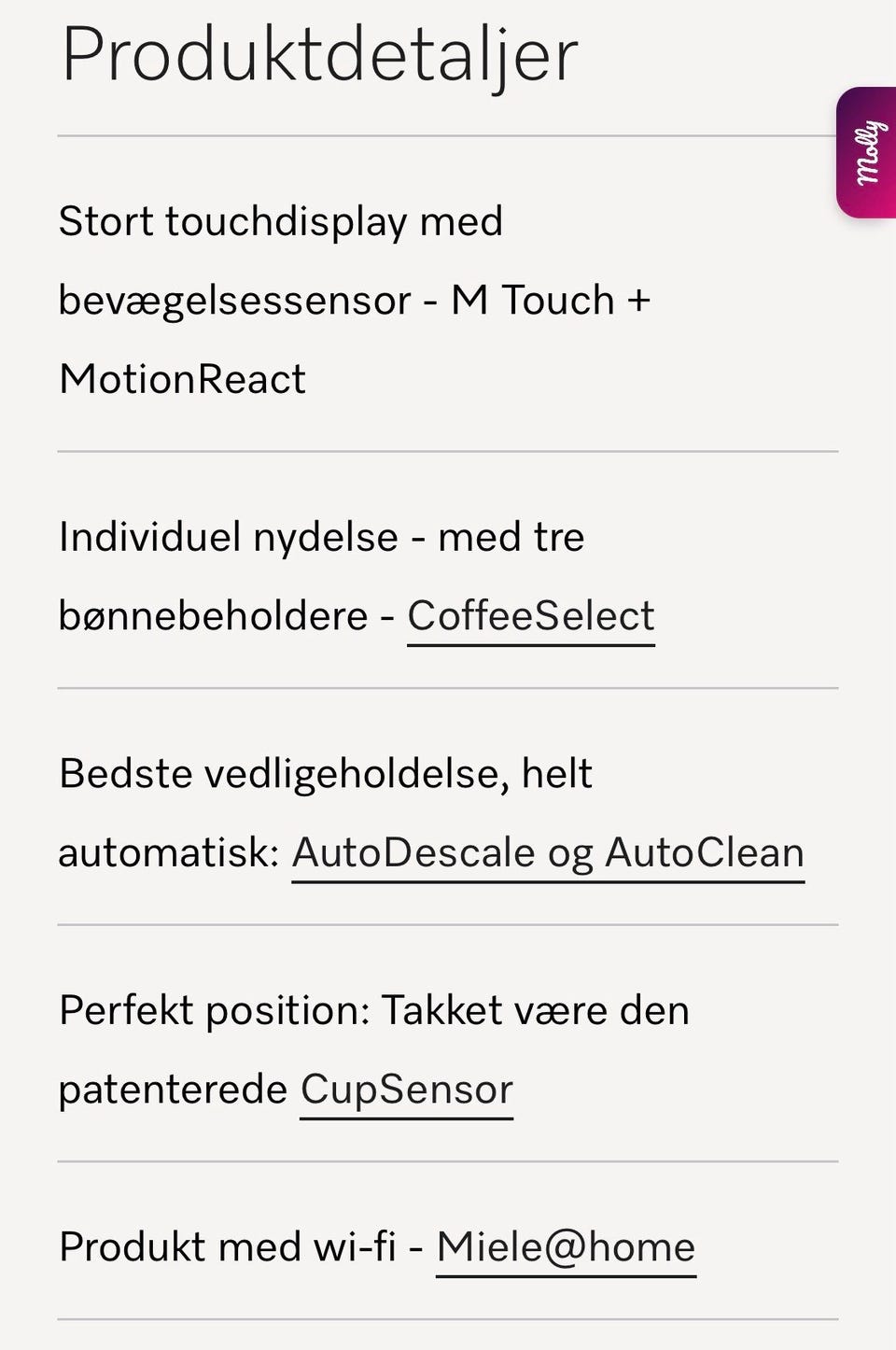 Produktdetaljer

Molly

Stort touchdisplay med bevægelsessensor - M Touch + MotionReact

Individuel nydelse - med tre bønnebeholdere - CoffeeSelect

Bedste vedligeholdelse, helt automatisk: AutoDescale og AutoClean

Perfekt position: Takket være den patenterede CupSensor

Produkt med wi-fi - Miele@home